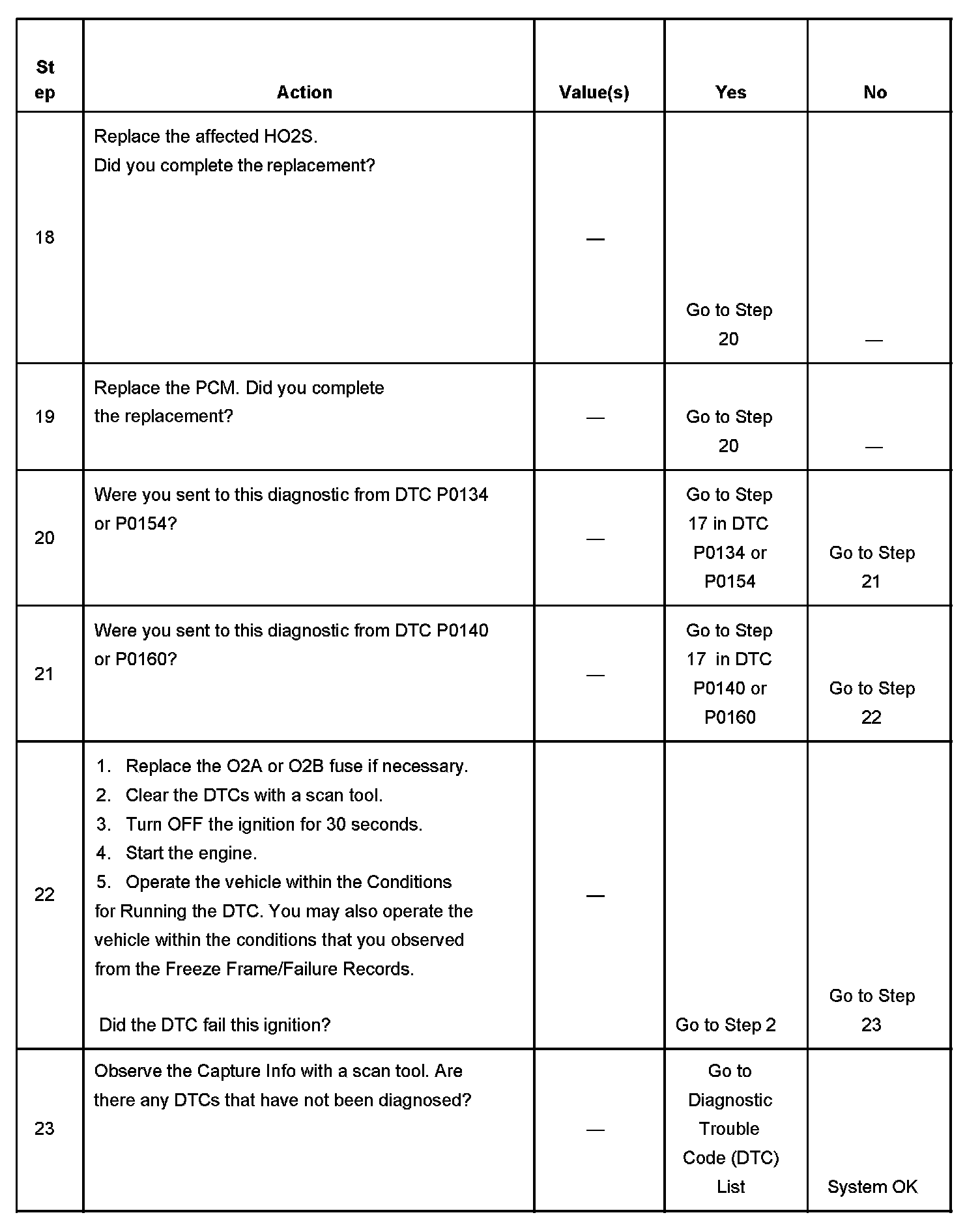 | Step | Action | Value(s) | Yes | No |
|---|---|---|---|---|
| 18 | Replace the affected HO2S. Did you complete the replacement? | — | Go to Step 20 | — |
| 19 | Replace the PCM. Did you complete the replacement? | — | Go to Step 20 | — |
| 20 | Were you sent to this diagnostic from DTC P0134 or P0154? | — | Go to Step 17 in DTC P0134 or P0154 | Go to Step 21 |
| 21 | Were you sent to this diagnostic from DTC P0140 or P0160? | — | Go to Step 17 in DTC P0140 or P0160 | Go to Step 22 |
| 22 | 1. Replace the O2A or O2B fuse if necessary. 2. Clear the DTCs with a scan tool. 3. Turn OFF the ignition for 30 seconds. 4. Start the engine. 5. Operate the vehicle within the Conditions for Running the DTC. You may also operate the vehicle within the conditions that you observed from the Freeze Frame/Failure Records. Did the DTC fail this ignition? | — | Go to Step 2 | Go to Step 23 |
| 23 | Observe the Capture Info with a scan tool. Are there any DTCs that have not been diagnosed? | — | Go to Diagnostic Trouble Code (DTC) List | System OK |